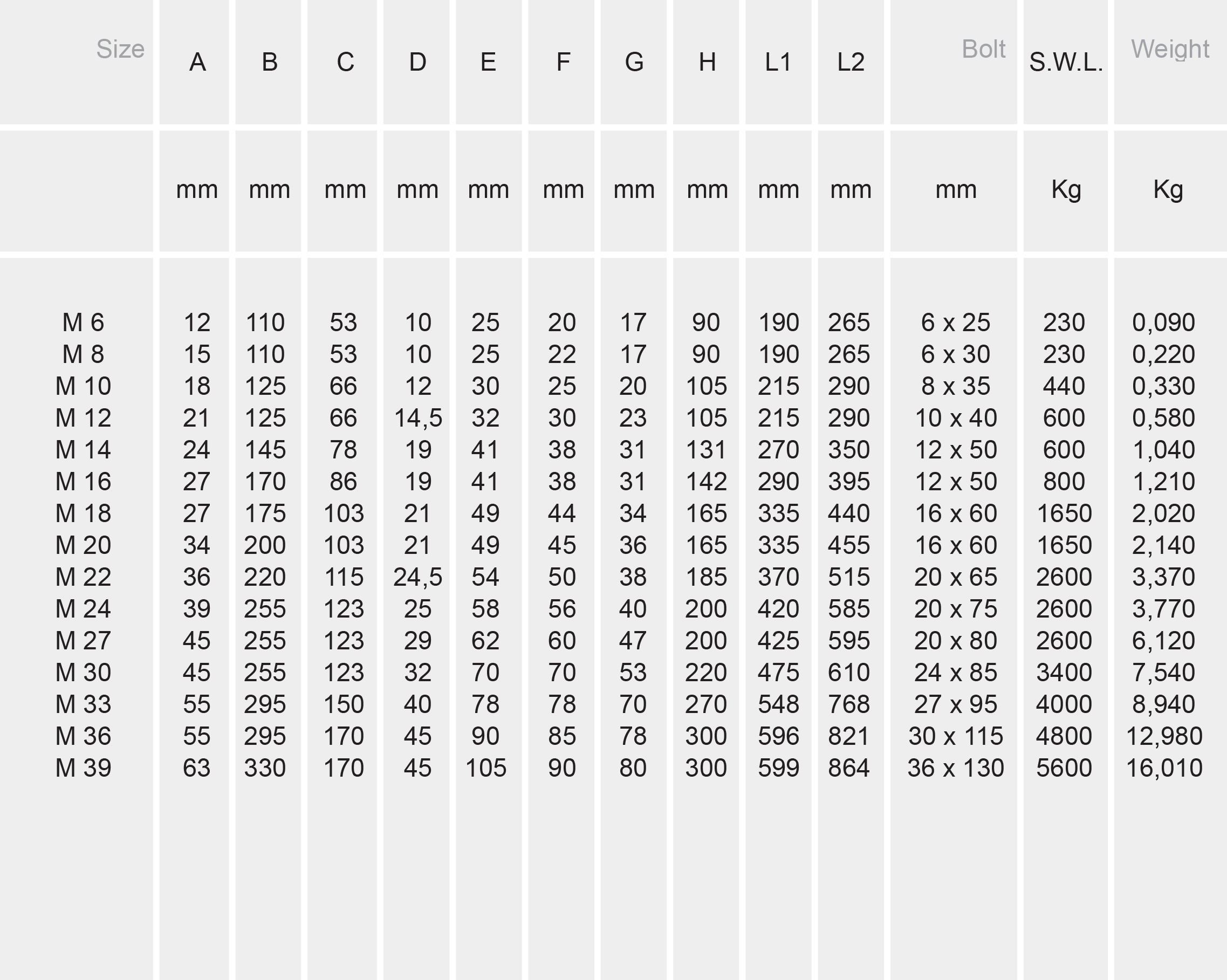 | Size | A | B | C | D | E | F | G | H | L1 | L2 | Bolt | S.W.L. | Weight |
|---|---|---|---|---|---|---|---|---|---|---|---|---|---|
| | mm | mm | mm | mm | mm | mm | mm | mm | mm | mm | mm | Kg | Kg |
| M 6 | 12 | 110 | 53 | 10 | 25 | 20 | 17 | 90 | 190 | 265 | 6 x 25 | 230 | 0,090 |
| M 8 | 15 | 110 | 53 | 10 | 25 | 22 | 17 | 90 | 190 | 265 | 6 x 30 | 230 | 0,220 |
| M 10 | 18 | 125 | 66 | 12 | 30 | 25 | 20 | 105 | 215 | 290 | 8 x 35 | 440 | 0,330 |
| M 12 | 21 | 125 | 66 | 14,5 | 32 | 30 | 23 | 105 | 215 | 290 | 10 x 40 | 600 | 0,580 |
| M 14 | 24 | 145 | 78 | 19 | 41 | 38 | 31 | 131 | 270 | 350 | 12 x 50 | 600 | 1,040 |
| M 16 | 27 | 170 | 86 | 19 | 41 | 38 | 31 | 142 | 290 | 395 | 12 x 50 | 800 | 1,210 |
| M 18 | 27 | 175 | 103 | 21 | 49 | 44 | 34 | 165 | 335 | 440 | 16 x 60 | 1650 | 2,020 |
| M 20 | 34 | 200 | 103 | 21 | 49 | 45 | 36 | 165 | 335 | 455 | 16 x 60 | 1650 | 2,140 |
| M 22 | 36 | 220 | 115 | 24,5 | 54 | 50 | 38 | 185 | 370 | 515 | 20 x 65 | 2600 | 3,370 |
| M 24 | 39 | 255 | 123 | 25 | 58 | 56 | 40 | 200 | 420 | 585 | 20 x 75 | 2600 | 3,770 |
| M 27 | 45 | 255 | 123 | 29 | 62 | 60 | 47 | 200 | 425 | 595 | 20 x 80 | 2600 | 6,120 |
| M 30 | 45 | 255 | 123 | 32 | 70 | 70 | 53 | 220 | 475 | 610 | 24 x 85 | 3400 | 7,540 |
| M 33 | 55 | 295 | 150 | 40 | 78 | 78 | 70 | 270 | 548 | 768 | 27 x 95 | 4000 | 8,940 |
| M 36 | 55 | 295 | 170 | 45 | 90 | 85 | 78 | 300 | 596 | 821 | 30 x 115 | 4800 | 12,980 |
| M 39 | 63 | 330 | 170 | 45 | 105 | 90 | 80 | 300 | 599 | 864 | 36 x 130 | 5600 | 16,010 |